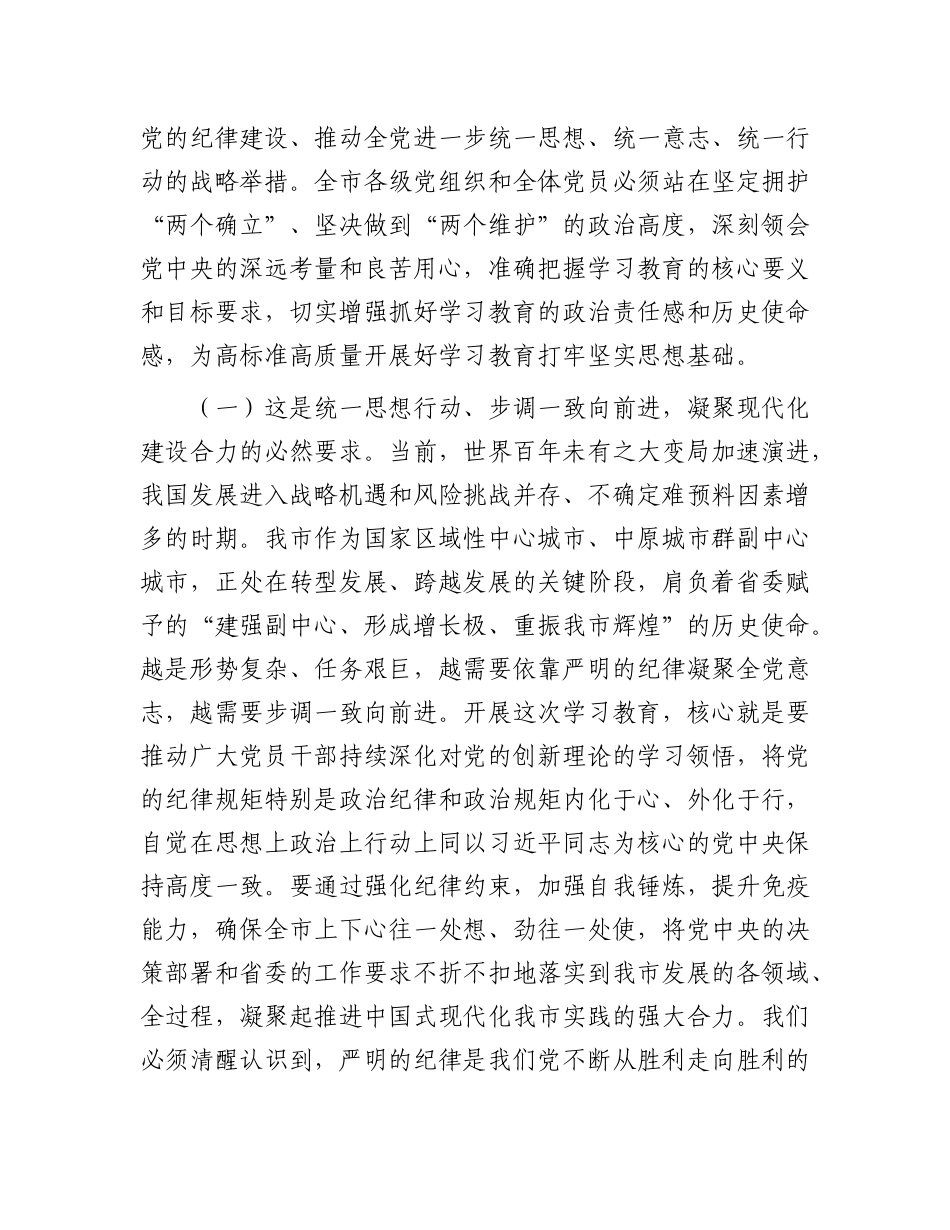 党的纪律建设、推动全党进一步统一思想、统一意志、统一行动的战略举措。全市各级党组织和全体党员必须站在坚定拥护“两个确立”、坚决做到“两个维护”的政治高度，深刻领会党中央的深远考量和良苦用心，准确把握学习教育的核心要义和目标要求，切实增强抓好学习教育的政治责任感和历史使命感，为高标准高质量开展好学习教育打牢坚实思想基础。

（一）这是统一思想行动、步调一致向前进，凝聚现代化建设合力的必然要求。当前，世界百年未有之大变局加速演进，我国发展进入战略机遇和风险挑战并存、不确定难预料因素增多的时期。我市作为国家区域性中心城市、中原城市群副中心城市，正处在转型发展、跨越发展的关键阶段，肩负着省委赋予的“建强副中心、形成增长极、重振我市辉煌”的历史使命。越是形势复杂、任务艰巨，越需要依靠严明的纪律凝聚全党意志，越需要步调一致向前进。开展这次学习教育，核心就是要推动广大党员干部持续深化对党的创新理论的学习领悟，将党的纪律规矩特别是政治纪律和政治规矩内化于心、外化于行，自觉在思想上政治上行动上同以习近平同志为核心的党中央保持高度一致。要通过强化纪律约束，加强自我锤炼，提升免疫能力，确保全市上下心往一处想、劲往一处使，将党中央的决策部署和省委的工作要求不折不扣地落实到我市发展的各领域、全过程，凝聚起推进中国式现代化我市实践的强大合力。我们必须清醒认识到，严明的纪律是我们党不断从胜利走向胜利的